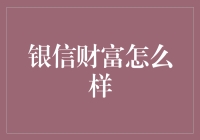 银信财富怎么样